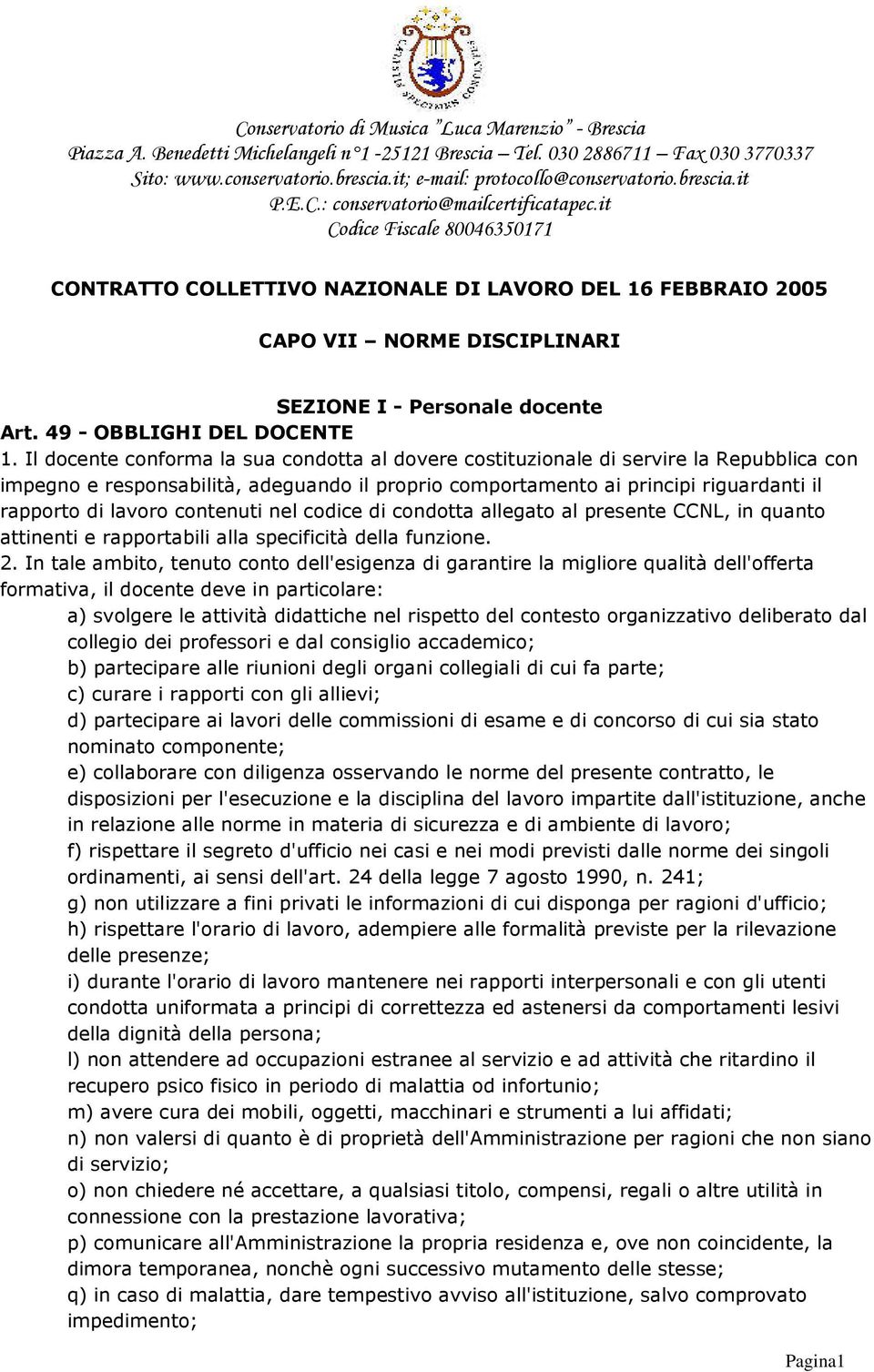 Conservatorio di Musica "Luca Marenzio" - Brescia
Piazza A. Benedetti Michelangeli n°1 -25121 Brescia – Tel. 030 2886711 – Fax 030 3770337
Sito: www.conservatorio.brescia.it; e-mail: protocollo@conservatorio.brescia.it
P.E.C.: conservatorio@mailcertificatapec.it
Codice Fiscale 80046350171

CONTRATTO COLLETTIVO NAZIONALE DI LAVORO DEL 16 FEBBRAIO 2005

CAPO VII – NORME DISCIPLINARI

SEZIONE I - Personale docente

Art. 49 - OBBLIGHI DEL DOCENTE

1. Il docente conforma la sua condotta al dovere costituzionale di servire la Repubblica con impegno e responsabilità, adeguando il proprio comportamento ai principi riguardanti il rapporto di lavoro contenuti nel codice di condotta allegato al presente CCNL, in quanto attinenti e rapportabili alla specificità della funzione.

2. In tale ambito, tenuto conto dell'esigenza di garantire la migliore qualità dell'offerta formativa, il docente deve in particolare:

a) svolgere le attività didattiche nel rispetto del contesto organizzativo deliberato dal collegio dei professori e dal consiglio accademico;
b) partecipare alle riunioni degli organi collegiali di cui fa parte;
c) curare i rapporti con gli allievi;
d) partecipare ai lavori delle commissioni di esame e di concorso di cui sia stato nominato componente;
e) collaborare con diligenza osservando le norme del presente contratto, le disposizioni per l'esecuzione e la disciplina del lavoro impartite dall'istituzione, anche in relazione alle norme in materia di sicurezza e di ambiente di lavoro;
f) rispettare il segreto d'ufficio nei casi e nei modi previsti dalle norme dei singoli ordinamenti, ai sensi dell'art. 24 della legge 7 agosto 1990, n. 241;
g) non utilizzare a fini privati le informazioni di cui disponga per ragioni d'ufficio;
h) rispettare l'orario di lavoro, adempiere alle formalità previste per la rilevazione delle presenze;
i) durante l'orario di lavoro mantenere nei rapporti interpersonali e con gli utenti condotta uniformata a principi di correttezza ed astenersi da comportamenti lesivi della dignità della persona;
l) non attendere ad occupazioni estranee al servizio e ad attività che ritardino il recupero psico fisico in periodo di malattia od infortunio;
m) avere cura dei mobili, oggetti, macchinari e strumenti a lui affidati;
n) non valersi di quanto è di proprietà dell'Amministrazione per ragioni che non siano di servizio;
o) non chiedere né accettare, a qualsiasi titolo, compensi, regali o altre utilità in connessione con la prestazione lavorativa;
p) comunicare all'Amministrazione la propria residenza e, ove non coincidente, la dimora temporanea, nonchè ogni successivo mutamento delle stesse;
q) in caso di malattia, dare tempestivo avviso all'istituzione, salvo comprovato impedimento;

Pagina1